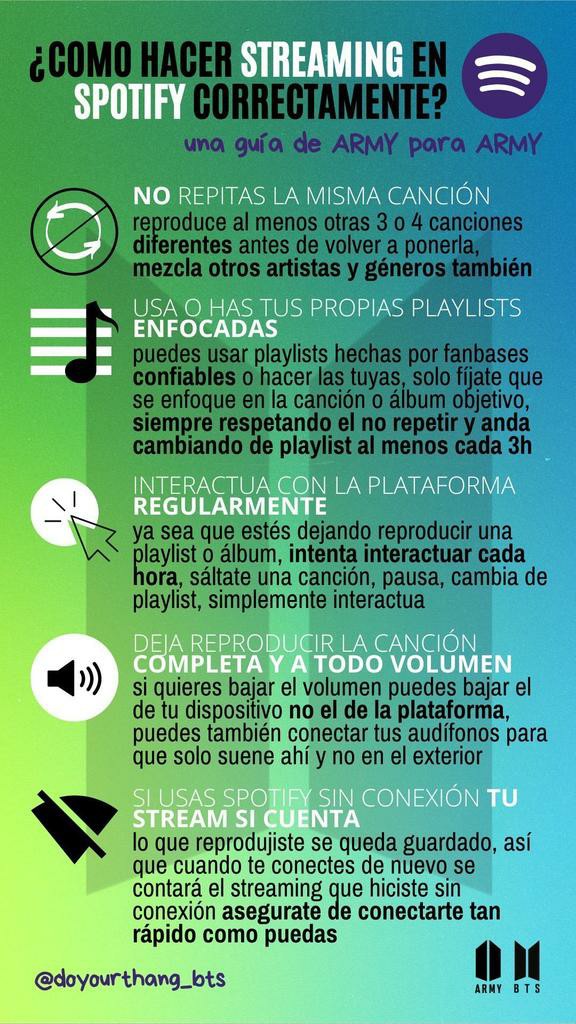 ¿COMO HACER STREAMING EN SPOTIFY CORRECTAMENTE?

una guía de ARMY para ARMY

NO REPITAS LA MISMA CANCIÓN
reproduce al menos otras 3 o 4 canciones diferentes antes de volver a ponerla, mezcla otros artistas y géneros también

USA O HAS TUS PROPIAS PLAYLISTS ENFOCADAS
puedes usar playlists hechas por fanbases confiables o hacer las tuyas, solo fíjate que se enfoque en la canción o álbum objetivo, siempre respetando el no repetir y anda cambiando de playlist al menos cada 3h

INTERACTUA CON LA PLATAFORMA REGULARMENTE
ya sea que estés dejando reproducir una playlist o álbum, intenta interactuar cada hora, sáltate una canción, pausa, cambia de playlist, simplemente interactua

DEJA REPRODUCIR LA CANCIÓN COMPLETA Y A TODO VOLUMEN
si quieres bajar el volumen puedes bajar el de tu dispositivo no el de la plataforma, puedes también conectar tus audífonos para que solo suene ahí y no en el exterior

SI USAS SPOTIFY SIN CONEXIÓN TU STREAM SI CUENTA
lo que reprodujiste se queda guardado, así que cuando te conectes de nuevo se contará el streaming que hiciste sin conexión asegurate de conectarte tan rápido como puedas

@doyourthang_bts

ARMY BTS